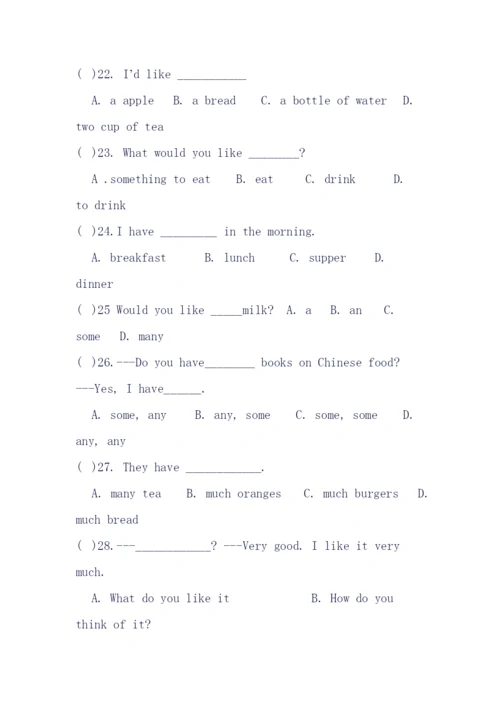 ( )22. I'd like ___________

A. a apple B. a bread C. a bottle of water D. two cup of tea

( )23. What would you like ________?

A .something to eat B. eat C. drink D. to drink

( )24.I have _________ in the morning.

A. breakfast B. lunch C. supper D. dinner

( )25 Would you like _____milk? A. a B. an C. some D. many

( )26.---Do you have________ books on Chinese food? ---Yes, I have______.

A. some, any B. any, some C. some, some D. any, any

( )27. They have ____________.

A. many tea B. much oranges C. much burgers D. much bread

( )28.---____________? ---Very good. I like it very much.

A. What do you like it B. How do you think of it?